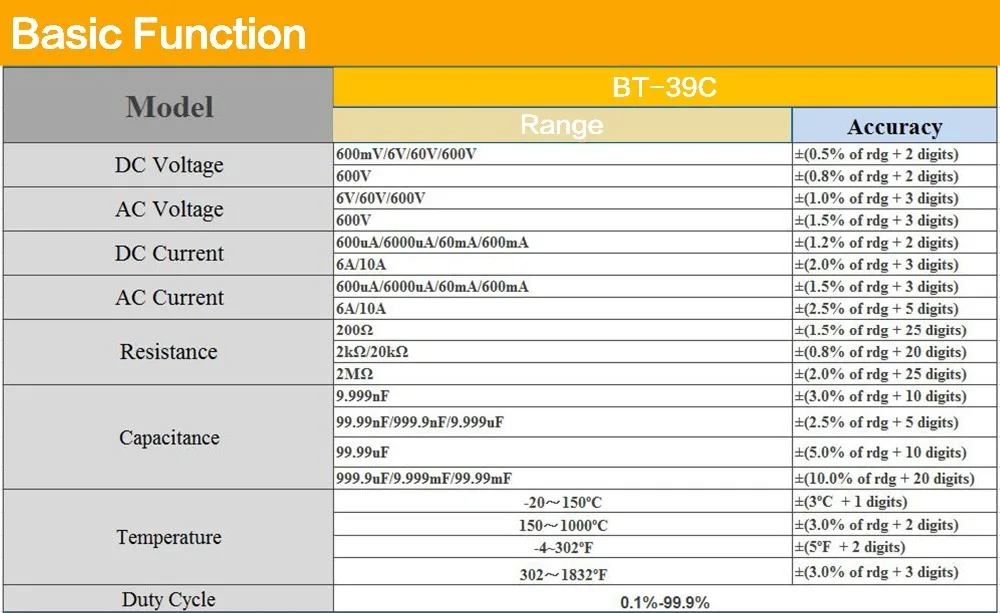 Basic Function

| Model | BT-39C | |
|---|---|---|
| | Range | Accuracy |
| DC Voltage | 600mV/6V/60V/600V | ±(0.5% of rdg + 2 digits) |
| | 600V | ±(0.8% of rdg + 2 digits) |
| AC Voltage | 6V/60V/600V | ±(1.0% of rdg + 3 digits) |
| | 600V | ±(1.5% of rdg + 3 digits) |
| DC Current | 600uA/6000uA/60mA/600mA | ±(1.2% of rdg + 2 digits) |
| | 6A/10A | ±(2.0% of rdg + 3 digits) |
| AC Current | 600uA/6000uA/60mA/600mA | ±(1.5% of rdg + 3 digits) |
| | 6A/10A | ±(2.5% of rdg + 5 digits) |
| Resistance | 200Ω | ±(1.5% of rdg + 25 digits) |
| | 2kΩ/20kΩ | ±(0.8% of rdg + 20 digits) |
| | 2MΩ | ±(2.0% of rdg + 25 digits) |
| Capacitance | 9.999nF | ±(3.0% of rdg + 10 digits) |
| | 99.99nF/999.9nF/9.999uF | ±(2.5% of rdg + 5 digits) |
| | 99.99uF | ±(5.0% of rdg + 10 digits) |
| | 999.9uF/9.999mF/99.99mF | ±(10.0% of rdg + 20 digits) |
| Temperature | -20～150°C | ±(3°C + 1 digits) |
| | 150～1000°C | ±(3.0% of rdg + 2 digits) |
| | -4~302°F | ±(5°F + 2 digits) |
| | 302～1832°F | ±(3.0% of rdg + 3 digits) |
| Duty Cycle | 0.1%-99.9% | |